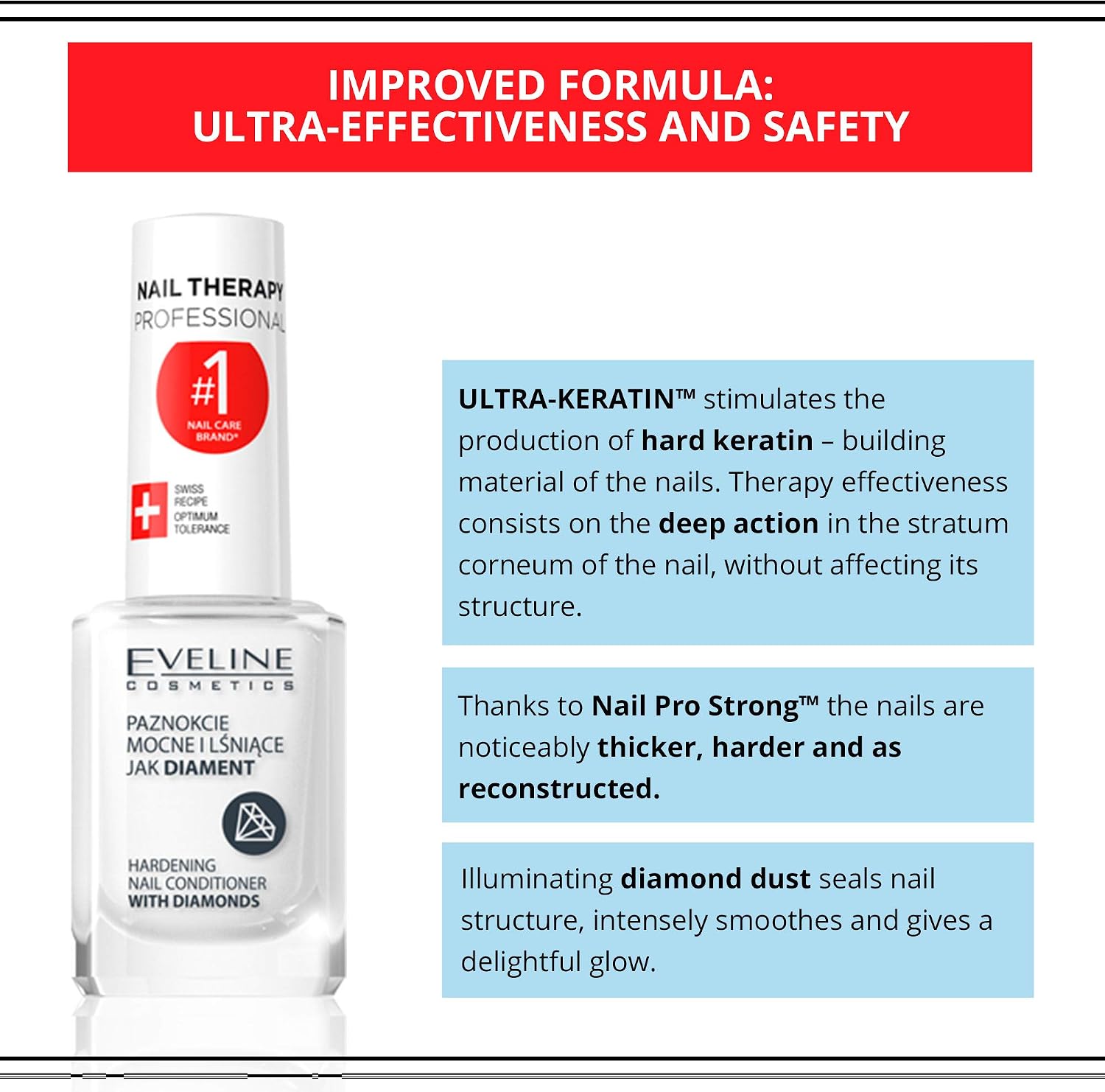 IMPROVED FORMULA:
ULTRA-EFFECTIVENESS AND SAFETY

NAIL THERAPY
PROFESSIONAL

#1
NAIL CARE
BRAND*

SWISS
RECIPE
OPTIMUM
TOLERANCE

EVELINE
COSMETICS

PAZNOKCIE
MOCNE I LŚNIĄCE
JAK DIAMENT

HARDENING
NAIL CONDITIONER
WITH DIAMONDS

ULTRA-KERATIN™ stimulates the production of hard keratin – building material of the nails. Therapy effectiveness consists on the deep action in the stratum corneum of the nail, without affecting its structure.

Thanks to Nail Pro Strong™ the nails are noticeably thicker, harder and as reconstructed.

Illuminating diamond dust seals nail structure, intensely smoothes and gives a delightful glow.